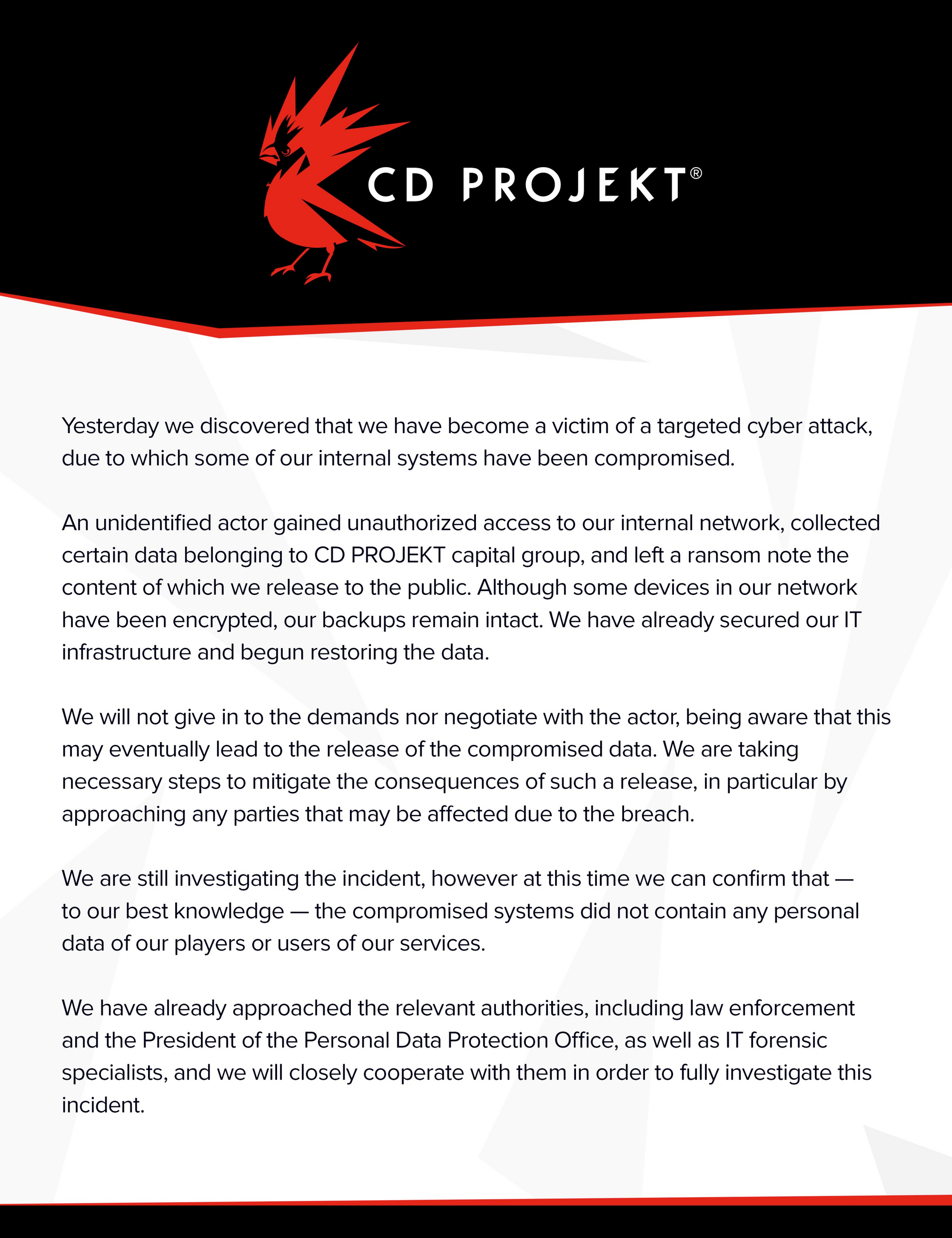 CD PROJEKT®

Yesterday we discovered that we have become a victim of a targeted cyber attack, due to which some of our internal systems have been compromised.

An unidentified actor gained unauthorized access to our internal network, collected certain data belonging to CD PROJEKT capital group, and left a ransom note the content of which we release to the public. Although some devices in our network have been encrypted, our backups remain intact. We have already secured our IT infrastructure and begun restoring the data.

We will not give in to the demands nor negotiate with the actor, being aware that this may eventually lead to the release of the compromised data. We are taking necessary steps to mitigate the consequences of such a release, in particular by approaching any parties that may be affected due to the breach.

We are still investigating the incident, however at this time we can confirm that — to our best knowledge — the compromised systems did not contain any personal data of our players or users of our services.

We have already approached the relevant authorities, including law enforcement and the President of the Personal Data Protection Office, as well as IT forensic specialists, and we will closely cooperate with them in order to fully investigate this incident.